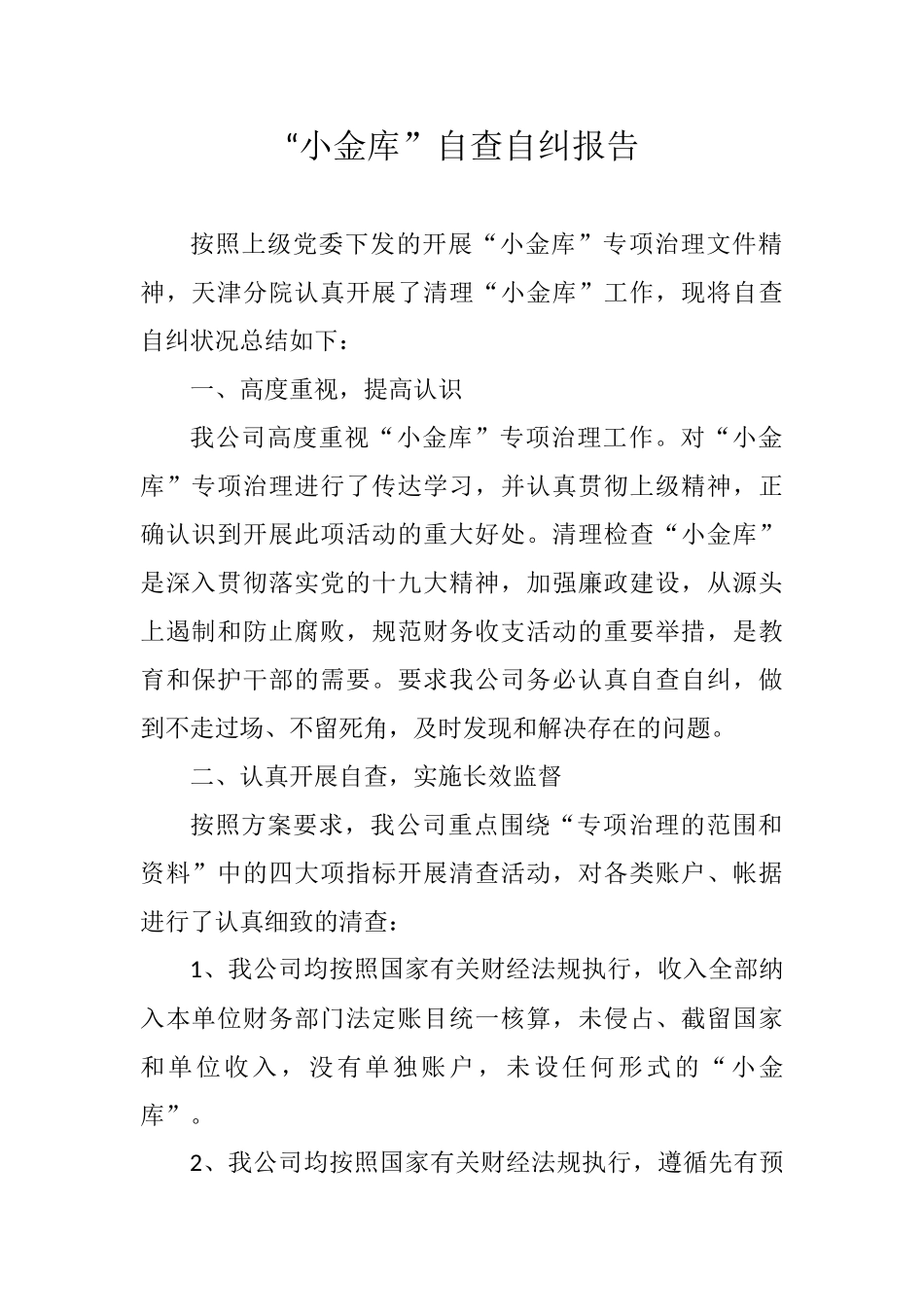 “小金库”自查自纠报告

按照上级党委下发的开展“小金库”专项治理文件精神，天津分院认真开展了清理“小金库”工作，现将自查自纠状况总结如下：

一、高度重视，提高认识

我公司高度重视“小金库”专项治理工作。对“小金库”专项治理进行了传达学习，并认真贯彻上级精神，正确认识到开展此项活动的重大好处。清理检查“小金库”是深入贯彻落实党的十九大精神，加强廉政建设，从源头上遏制和防止腐败，规范财务收支活动的重要举措，是教育和保护干部的需要。要求我公司务必认真自查自纠，做到不走过场、不留死角，及时发现和解决存在的问题。

二、认真开展自查，实施长效监督

按照方案要求，我公司重点围绕“专项治理的范围和资料”中的四大项指标开展清查活动，对各类账户、帐据进行了认真细致的清查：

1、我公司均按照国家有关财经法规执行，收入全部纳入本单位财务部门法定账目统一核算，未侵占、截留国家和单位收入，没有单独账户，未设任何形式的“小金库”。

2、我公司均按照国家有关财经法规执行，遵循先有预